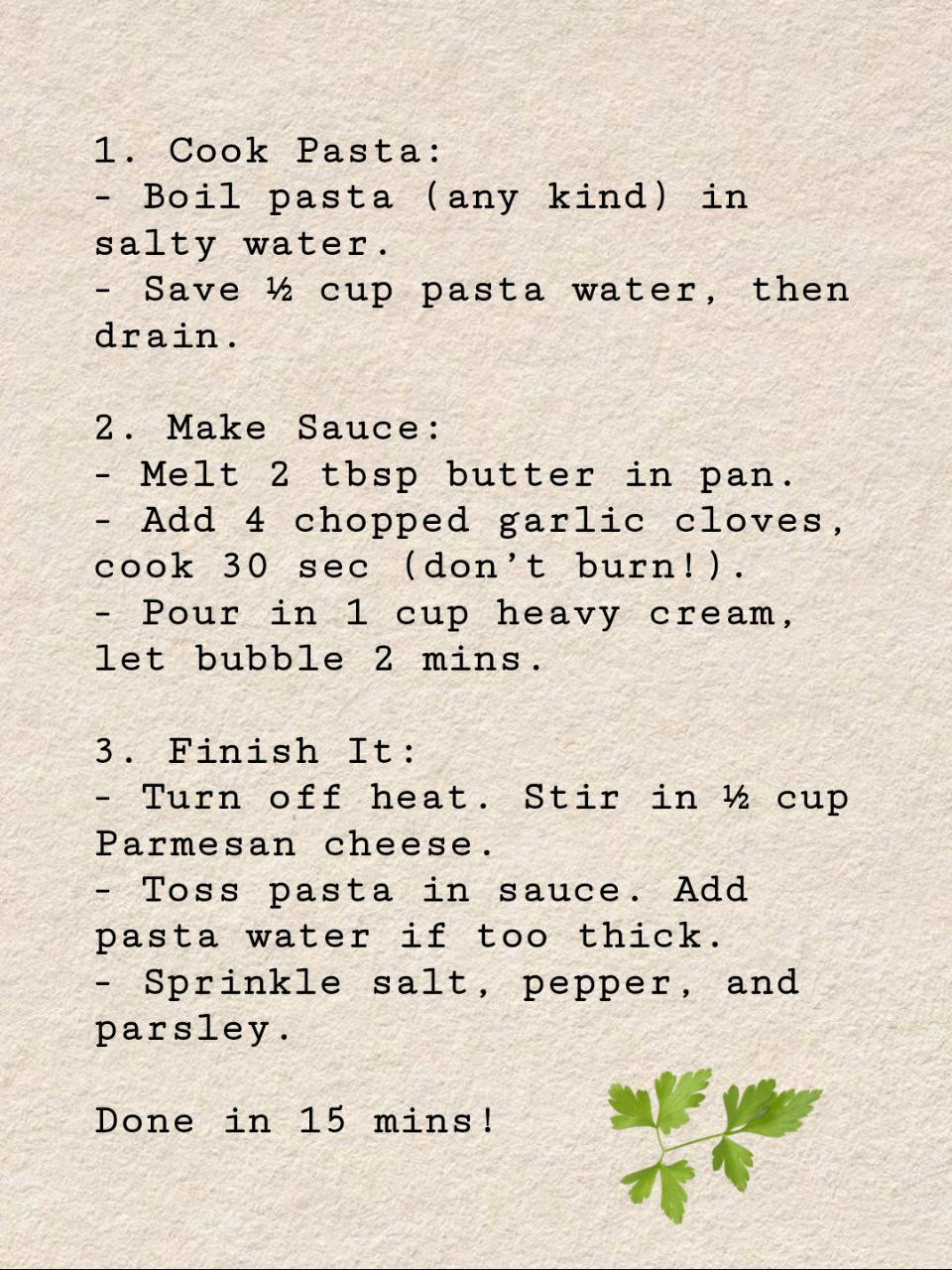 1. Cook Pasta:
- Boil pasta (any kind) in salty water.
- Save ½ cup pasta water, then drain.

2. Make Sauce:
- Melt 2 tbsp butter in pan.
- Add 4 chopped garlic cloves, cook 30 sec (don't burn!).
- Pour in 1 cup heavy cream, let bubble 2 mins.

3. Finish It:
- Turn off heat. Stir in ½ cup Parmesan cheese.
- Toss pasta in sauce. Add pasta water if too thick.
- Sprinkle salt, pepper, and parsley.

Done in 15 mins!